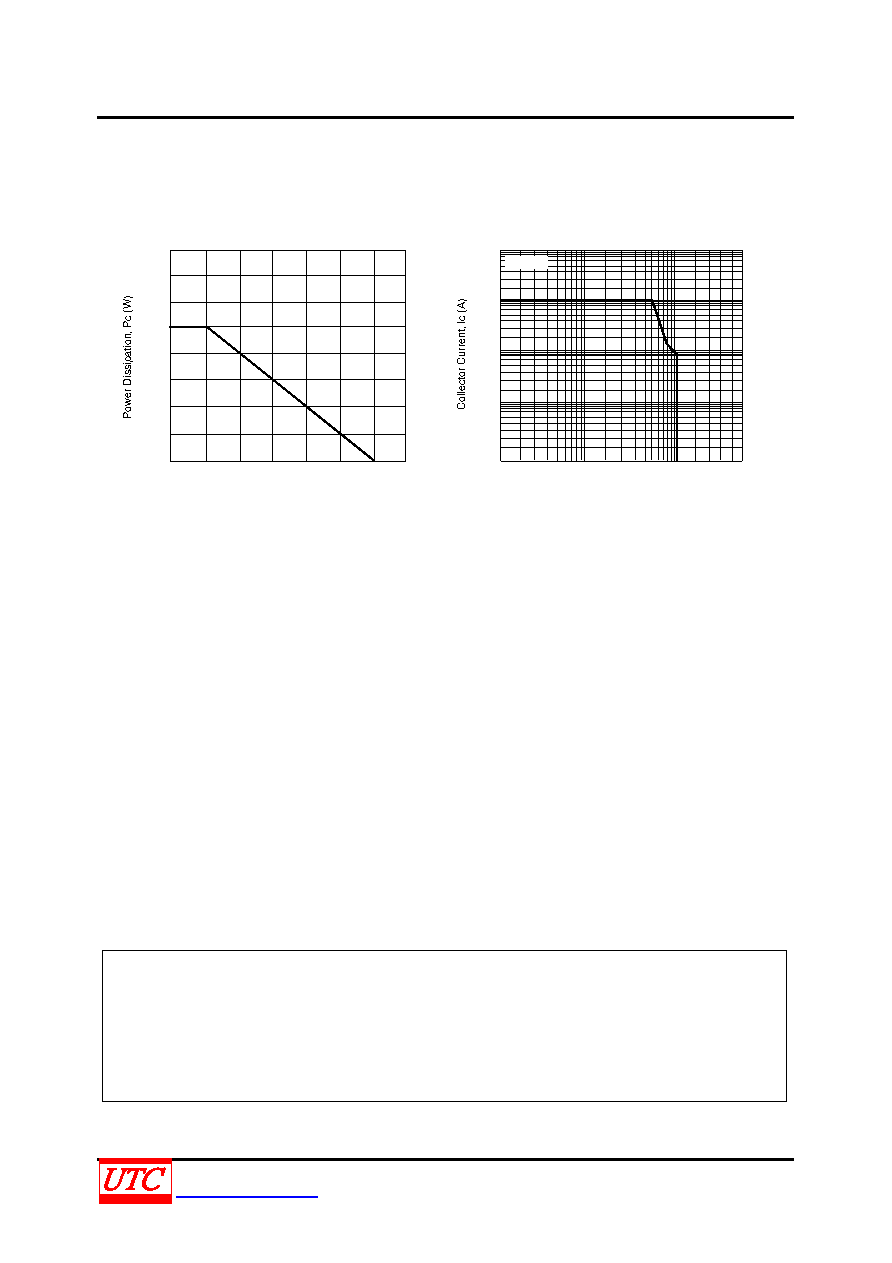 Power Dissipation, Pc (W)

Collector Current, Ic (A)

UTC